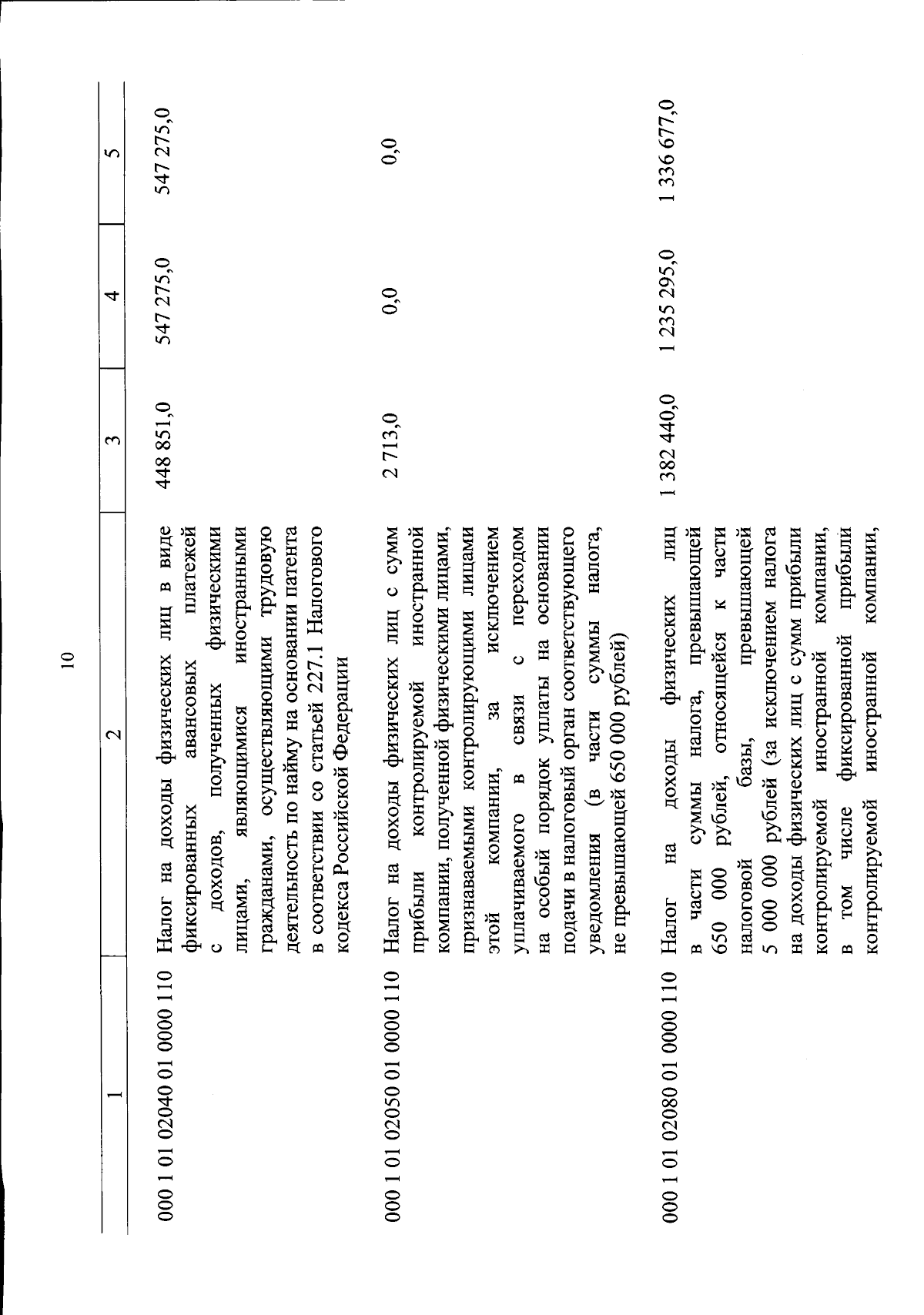 10

| 1 | 2 | 3 | 4 | 5 |
|---|---|---|---|---|
| 000 1 01 02040 01 0000 110 | Налог на доходы физических лиц в виде фиксированных авансовых платежей с доходов, полученных физическими лицами, являющимися иностранными гражданами, осуществляющими трудовую деятельность по найму на основании патента в соответствии со статьей 227.1 Налогового кодекса Российской Федерации | 448 851,0 | 547 275,0 | 547 275,0 |
| 000 1 01 02050 01 0000 110 | Налог на доходы физических лиц с сумм прибыли контролируемой иностранной компании, полученной физическими лицами, признаваемыми контролирующими лицами этой компании, за исключением уплачиваемого в связи с переходом на особый порядок уплаты на основании подачи в налоговый орган соответствующего уведомления (в части суммы налога, не превышающей 650 000 рублей) | 2 713,0 | 0,0 | 0,0 |
| 000 1 01 02080 01 0000 110 | Налог на доходы физических лиц в части суммы налога, превышающей 650 000 рублей, относящейся к части налоговой базы, превышающей 5 000 000 рублей (за исключением налога на доходы физических лиц с сумм прибыли контролируемой иностранной компании, в том числе фиксированной прибыли контролируемой иностранной компании, | 1 382 440,0 | 1 235 295,0 | 1 336 677,0 |